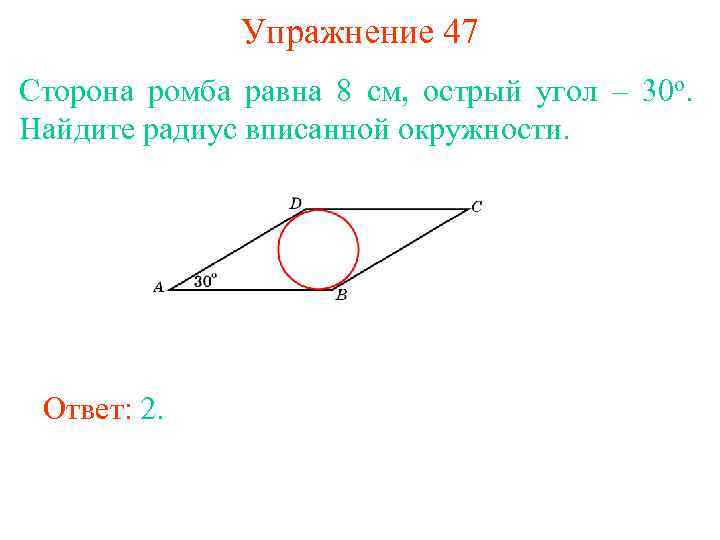 Упражнение 47

Сторона ромба равна 8 см, острый угол – 30°. Найдите радиус вписанной окружности.

D
C
A
30°
B

Ответ: 2.